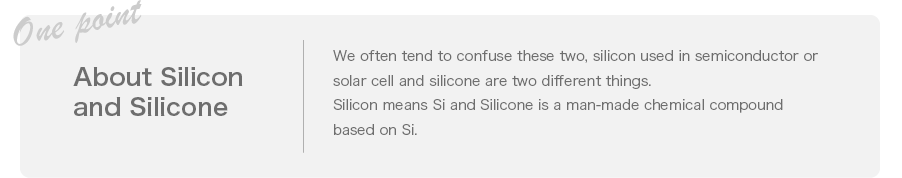 One point

About Silicon and Silicone

We often tend to confuse these two, silicon used in semiconductor or solar cell and silicone are two different things.
Silicon means Si and Silicone is a man-made chemical compound based on Si.